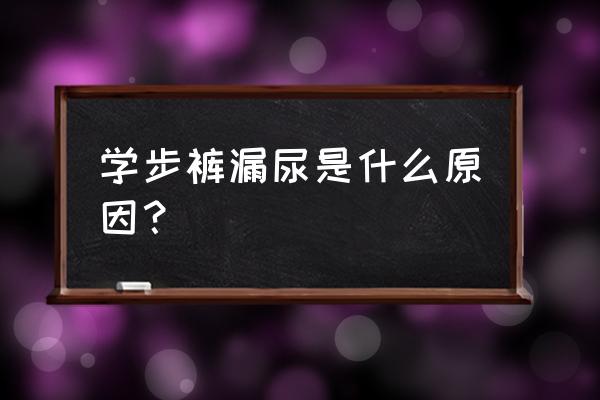 学步裤漏尿是什么原因？